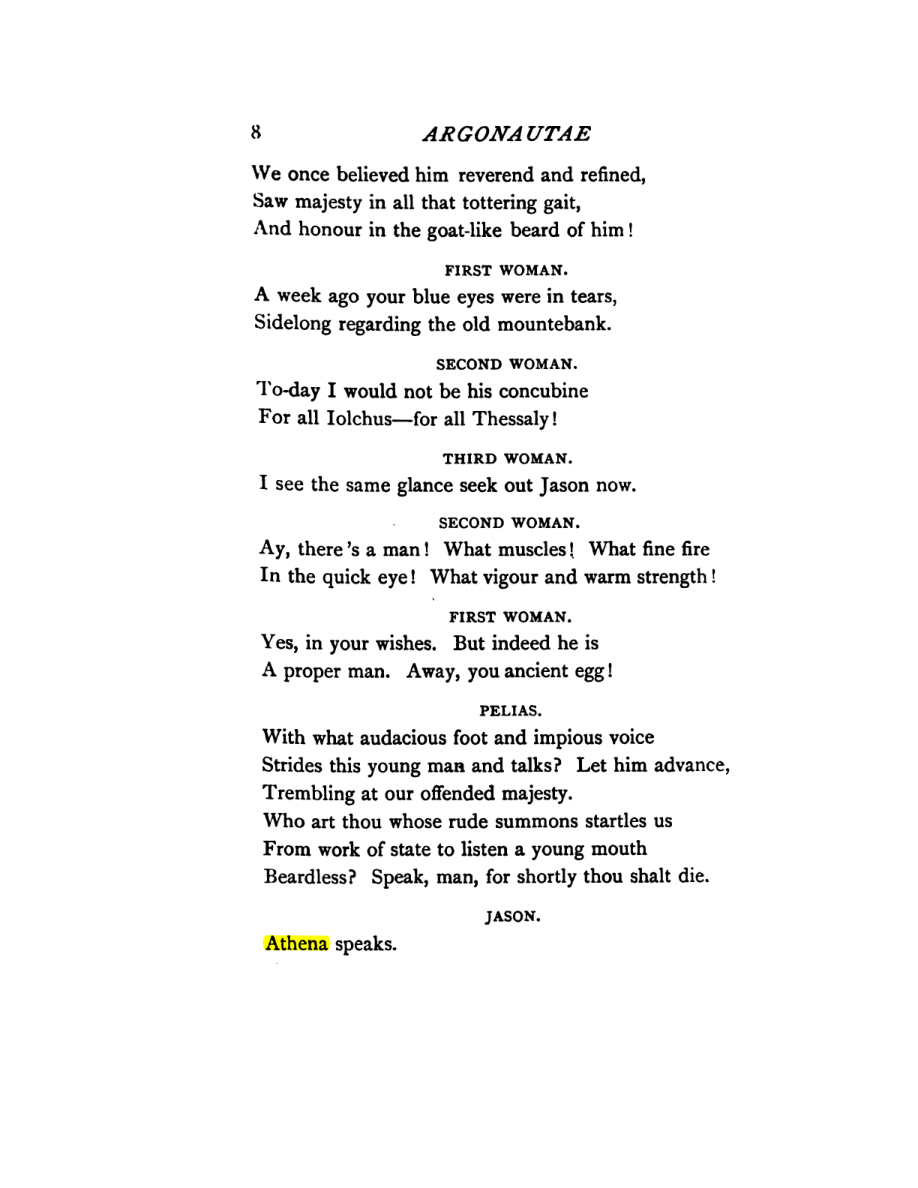 8 ARGONAUTAE

We once believed him reverend and refined,
Saw majesty in all that tottering gait,
And honour in the goat-like beard of him!

FIRST WOMAN.

A week ago your blue eyes were in tears,
Sidelong regarding the old mountebank.

SECOND WOMAN.

To-day I would not be his concubine
For all Iolchus—for all Thessaly!

THIRD WOMAN.

I see the same glance seek out Jason now.

SECOND WOMAN.

Ay, there's a man! What muscles! What fine fire
In the quick eye! What vigour and warm strength!

FIRST WOMAN.

Yes, in your wishes. But indeed he is
A proper man. Away, you ancient egg!

PELIAS.

With what audacious foot and impious voice
Strides this young man and talks? Let him advance,
Trembling at our offended majesty.
Who art thou whose rude summons startles us
From work of state to listen a young mouth
Beardless? Speak, man, for shortly thou shalt die.

JASON.

Athena speaks.